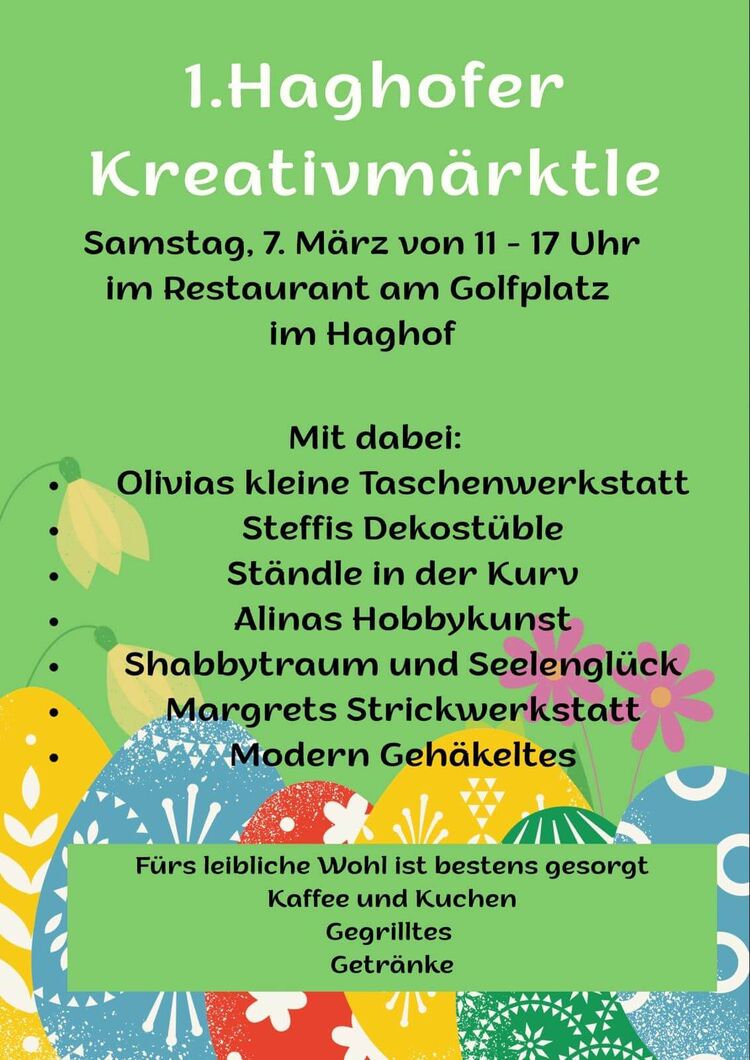 1.Haghofer Kreativmärktle

Samstag, 7. März von 11 - 17 Uhr
im Restaurant am Golfplatz
im Haghof

Mit dabei:
• Olivias kleine Taschenwerkstatt
• Steffis Dekostüble
• Ständle in der Kurv
• Alinas Hobbykunst
• Shabbytraum und Seelenglück
• Margrets Strickwerkstatt
• Modern Gehäkeltes

Fürs leibliche Wohl ist bestens gesorgt
Kaffee und Kuchen
Gegrilltes
Getränke